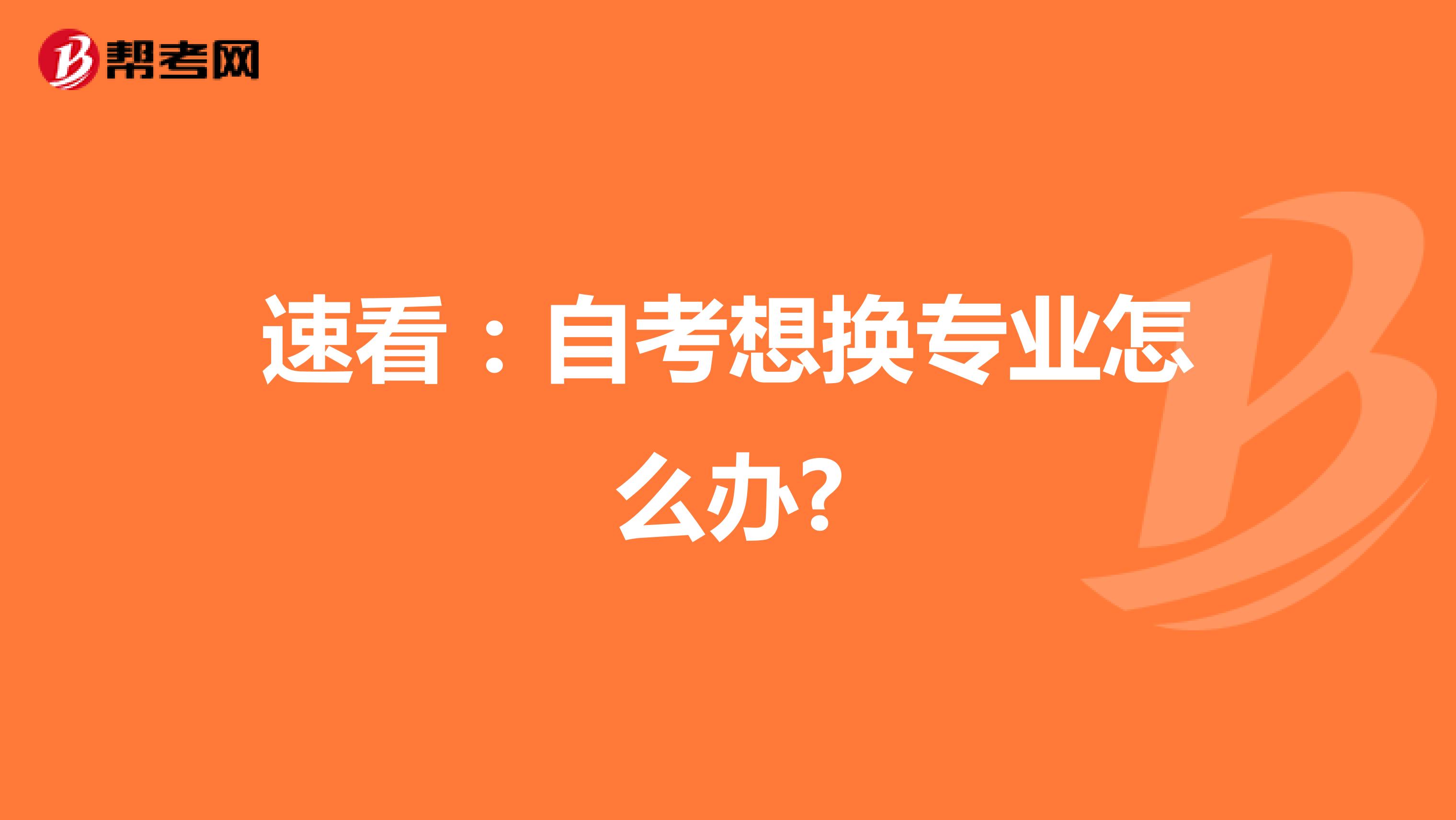 帮考网

速看：自考想换专业怎么办?